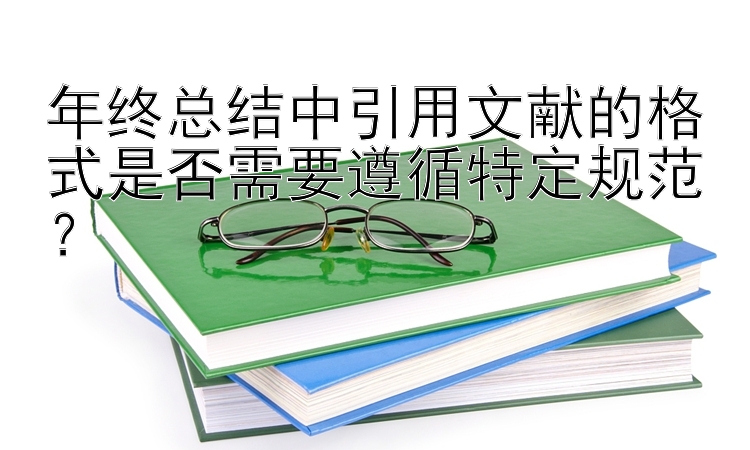 年终总结中引用文献的格式是否需要遵循特定规范？